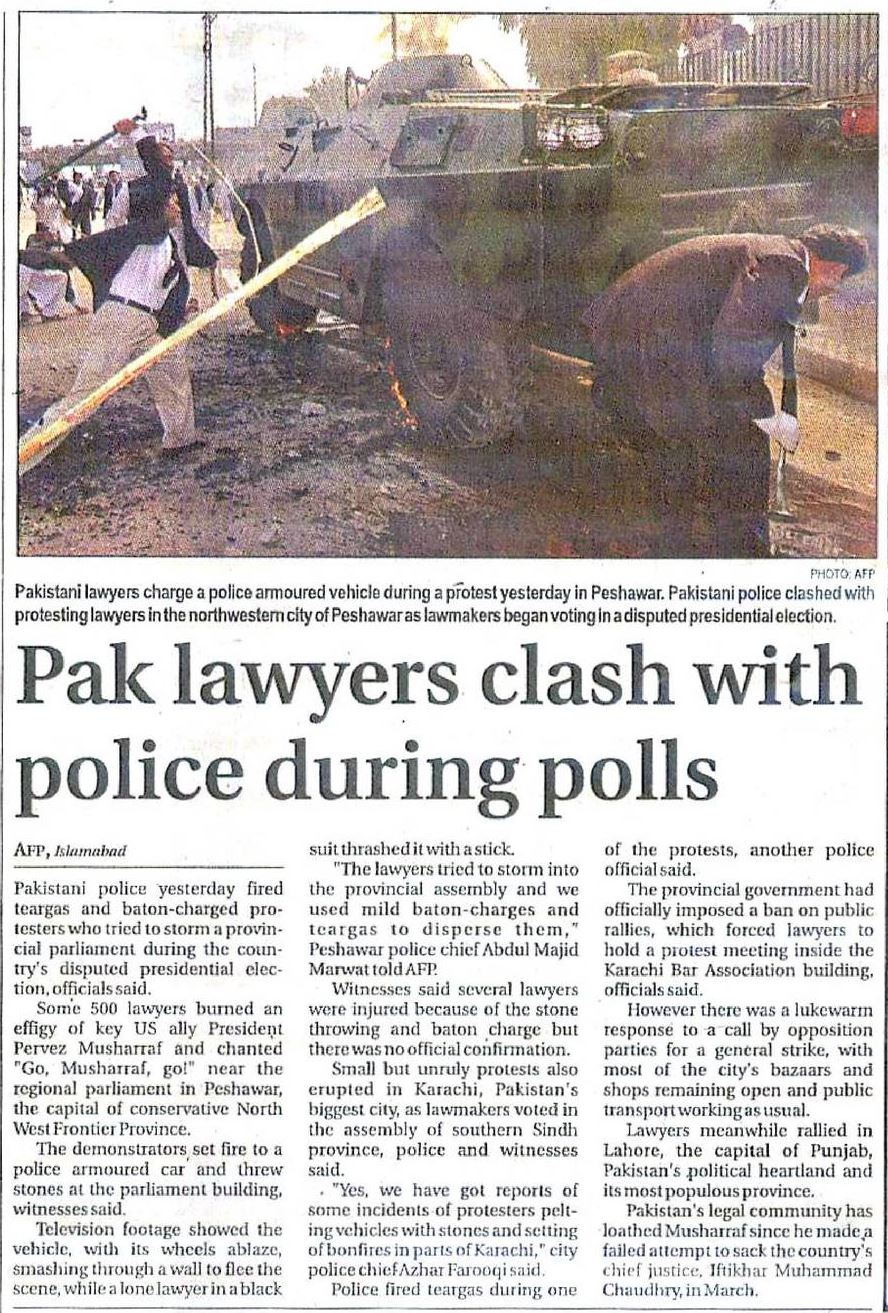 PHOTO: AFP

Pakistani lawyers charge a police armoured vehicle during a protest yesterday in Peshawar. Pakistani police clashed with protesting lawyers in the northwestern city of Peshawar as lawmakers began voting in a disputed presidential election.

Pak lawyers clash with police during polls

AFP, Islamabad

Pakistani police yesterday fired teargas and baton-charged protesters who tried to storm a provincial parliament during the country's disputed presidential election, officials said.

Some 500 lawyers burned an effigy of key US ally President Pervez Musharraf and chanted "Go, Musharraf, go!" near the regional parliament in Peshawar, the capital of conservative North West Frontier Province.

The demonstrators set fire to a police armoured car and threw stones at the parliament building, witnesses said.

Television footage showed the vehicle, with its wheels ablaze, smashing through a wall to flee the scene, while a lone lawyer in a black suit thrashed it with a stick.

"The lawyers tried to storm into the provincial assembly and we used mild baton-charges and teargas to disperse them," Peshawar police chief Abdul Majid Marwat told AFP.

Witnesses said several lawyers were injured because of the stone throwing and baton charge but there was no official confirmation.

Small but unruly protests also erupted in Karachi, Pakistan's biggest city, as lawmakers voted in the assembly of southern Sindh province, police and witnesses said.

"Yes, we have got reports of some incidents of protesters pelting vehicles with stones and setting of bonfires in parts of Karachi," city police chief Azhar Farooqi said.

Police fired teargas during one of the protests, another police official said.

The provincial government had officially imposed a ban on public rallies, which forced lawyers to hold a protest meeting inside the Karachi Bar Association building, officials said.

However there was a lukewarm response to a call by opposition parties for a general strike, with most of the city's bazaars and shops remaining open and public transport working as usual.

Lawyers meanwhile rallied in Lahore, the capital of Punjab, Pakistan's political heartland and its most populous province.

Pakistan's legal community has loathed Musharraf since he made a failed attempt to sack the country's chief justice, Iftikhar Muhammad Chaudhry, in March.